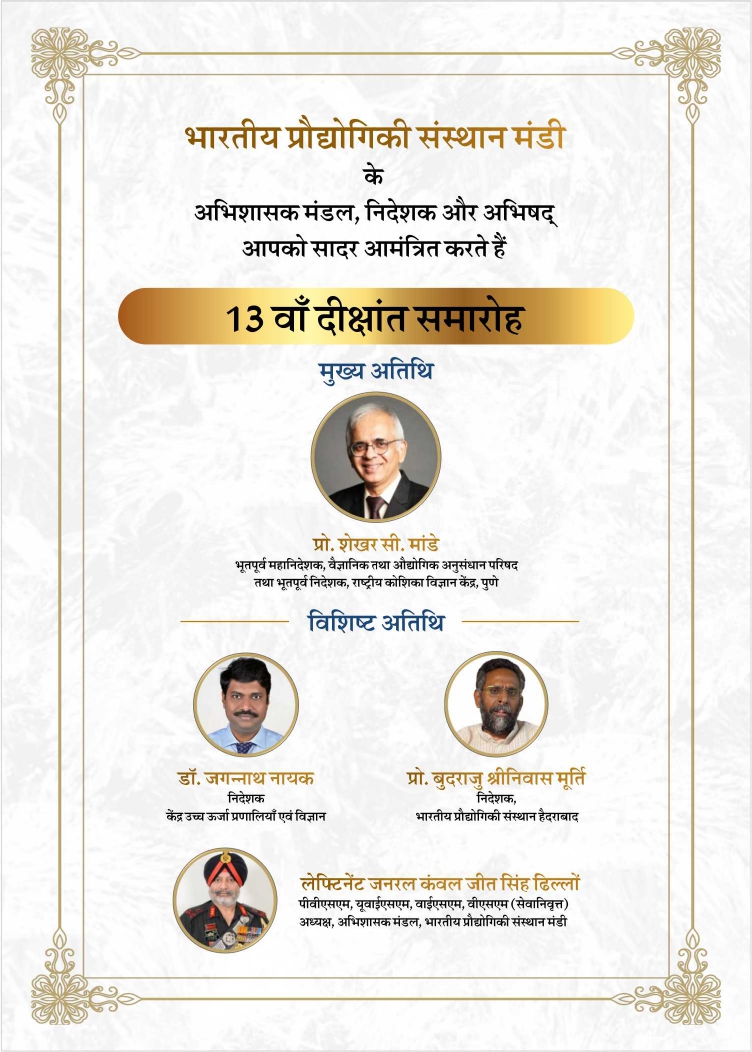 भारतीय प्रौद्योगिकी संस्थान मंडी
के
अभिशासक मंडल, निदेशक और अभिषद्
आपको सादर आमंत्रित करते हैं

13 वाँ दीक्षांत समारोह

मुख्य अतिथि

प्रो. शेखर सी. मांडे
भूतपूर्व महानिदेशक, वैज्ञानिक तथा औद्योगिक अनुसंधान परिषद
तथा भूतपूर्व निदेशक, राष्ट्रीय कोशिका विज्ञान केंद्र, पुणे

विशिष्ट अतिथि

डॉ. जगन्नाथ नायक
निदेशक
केंद्र उच्च ऊर्जा प्रणालियाँ एवं विज्ञान

प्रो. बुदराजु श्रीनिवास मूर्ति
निदेशक,
भारतीय प्रौद्योगिकी संस्थान हैदराबाद

लेफ्टिनेंट जनरल कंवल जीत सिंह ढिल्लों
पीवीएसएम, यूवाईएसएम, वाईएसएम, वीएसएम (सेवानिवृत्त)
अध्यक्ष, अभिशासक मंडल, भारतीय प्रौद्योगिकी संस्थान मंडी